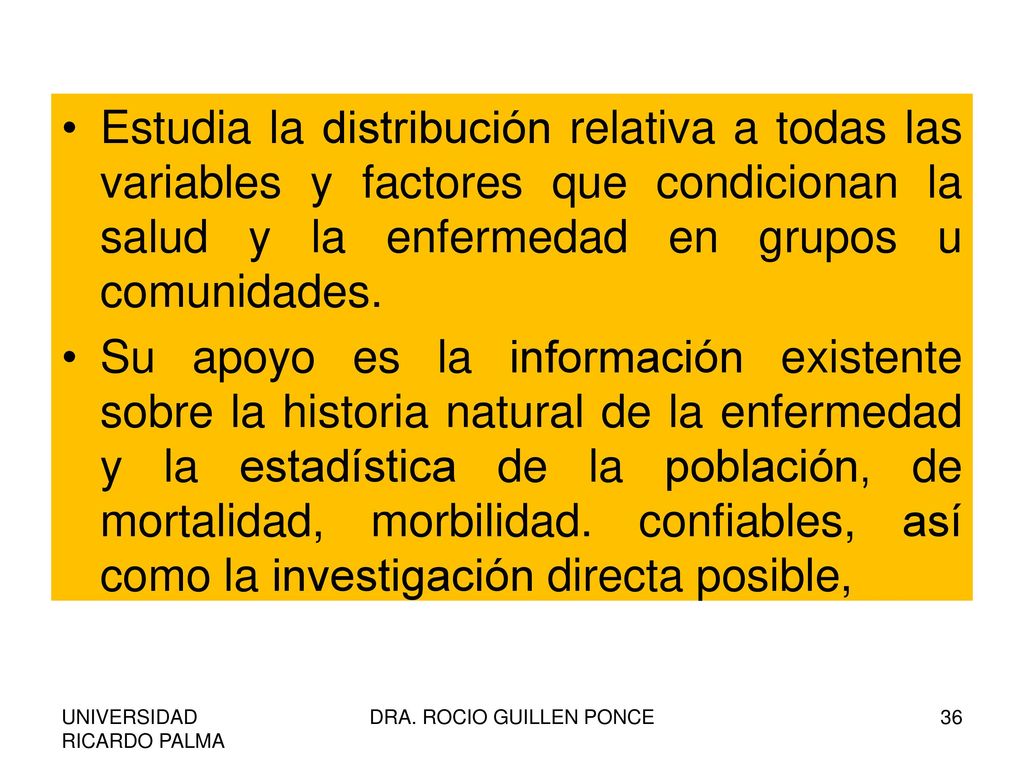 • Estudia la distribución relativa a todas las variables y factores que condicionan la salud y la enfermedad en grupos u comunidades.

• Su apoyo es la información existente sobre la historia natural de la enfermedad y la estadística de la población, de mortalidad, morbilidad. confiables, así como la investigación directa posible,

UNIVERSIDAD RICARDO PALMA

DRA. ROCIO GUILLEN PONCE

36